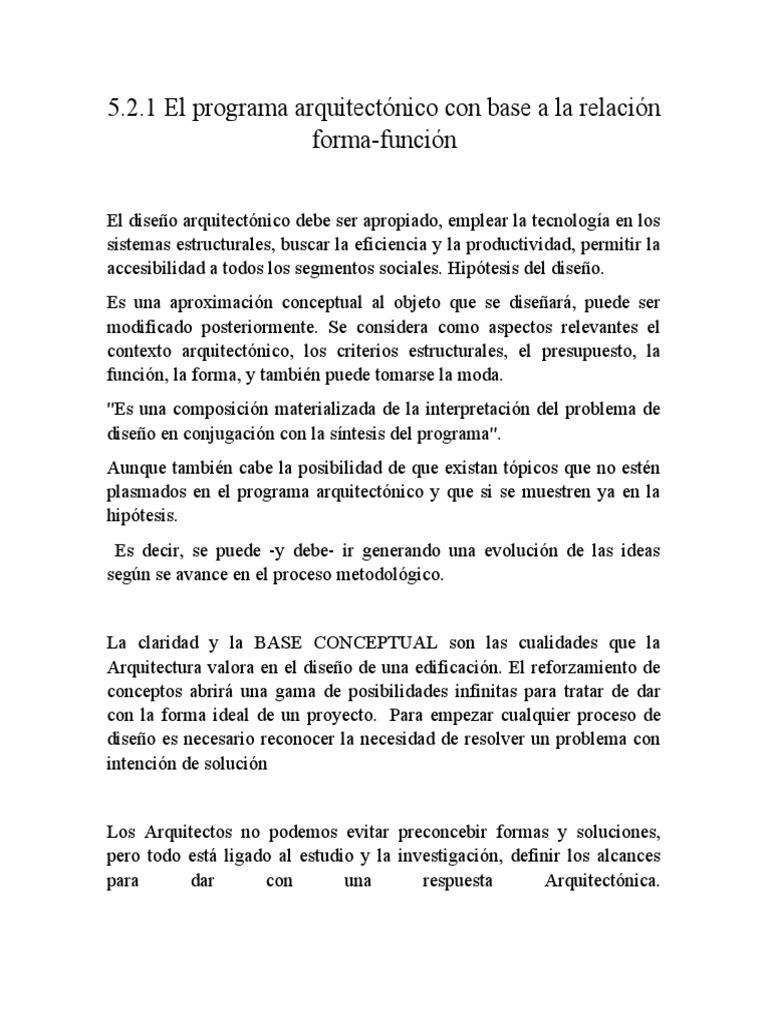 5.2.1 El programa arquitectónico con base a la relación forma-función

El diseño arquitectónico debe ser apropiado, emplear la tecnología en los sistemas estructurales, buscar la eficiencia y la productividad, permitir la accesibilidad a todos los segmentos sociales. Hipótesis del diseño.

Es una aproximación conceptual al objeto que se diseñará, puede ser modificado posteriormente. Se considera como aspectos relevantes el contexto arquitectónico, los criterios estructurales, el presupuesto, la función, la forma, y también puede tomarse la moda.

"Es una composición materializada de la interpretación del problema de diseño en conjugación con la síntesis del programa".

Aunque también cabe la posibilidad de que existan tópicos que no estén plasmados en el programa arquitectónico y que si se muestren ya en la hipótesis.

Es decir, se puede -y debe- ir generando una evolución de las ideas según se avance en el proceso metodológico.

La claridad y la BASE CONCEPTUAL son las cualidades que la Arquitectura valora en el diseño de una edificación. El reforzamiento de conceptos abrirá una gama de posibilidades infinitas para tratar de dar con la forma ideal de un proyecto. Para empezar cualquier proceso de diseño es necesario reconocer la necesidad de resolver un problema con intención de solución

Los Arquitectos no podemos evitar preconcebir formas y soluciones, pero todo está ligado al estudio y la investigación, definir los alcances para dar con una respuesta Arquitectónica.